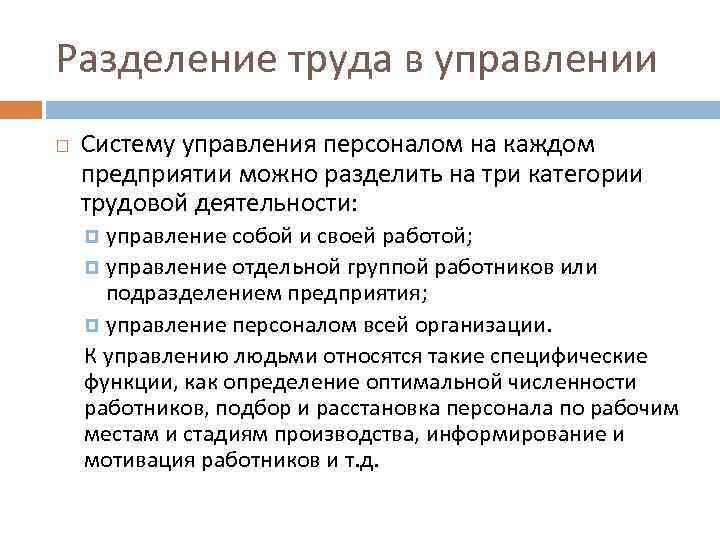 Разделение труда в управлении

Систему управления персоналом на каждом предприятии можно разделить на три категории трудовой деятельности:

управление собой и своей работой;

управление отдельной группой работников или подразделением предприятия;

управление персоналом всей организации.

К управлению людьми относятся такие специфические функции, как определение оптимальной численности работников, подбор и расстановка персонала по рабочим местам и стадиям производства, информирование и мотивация работников и т.д.